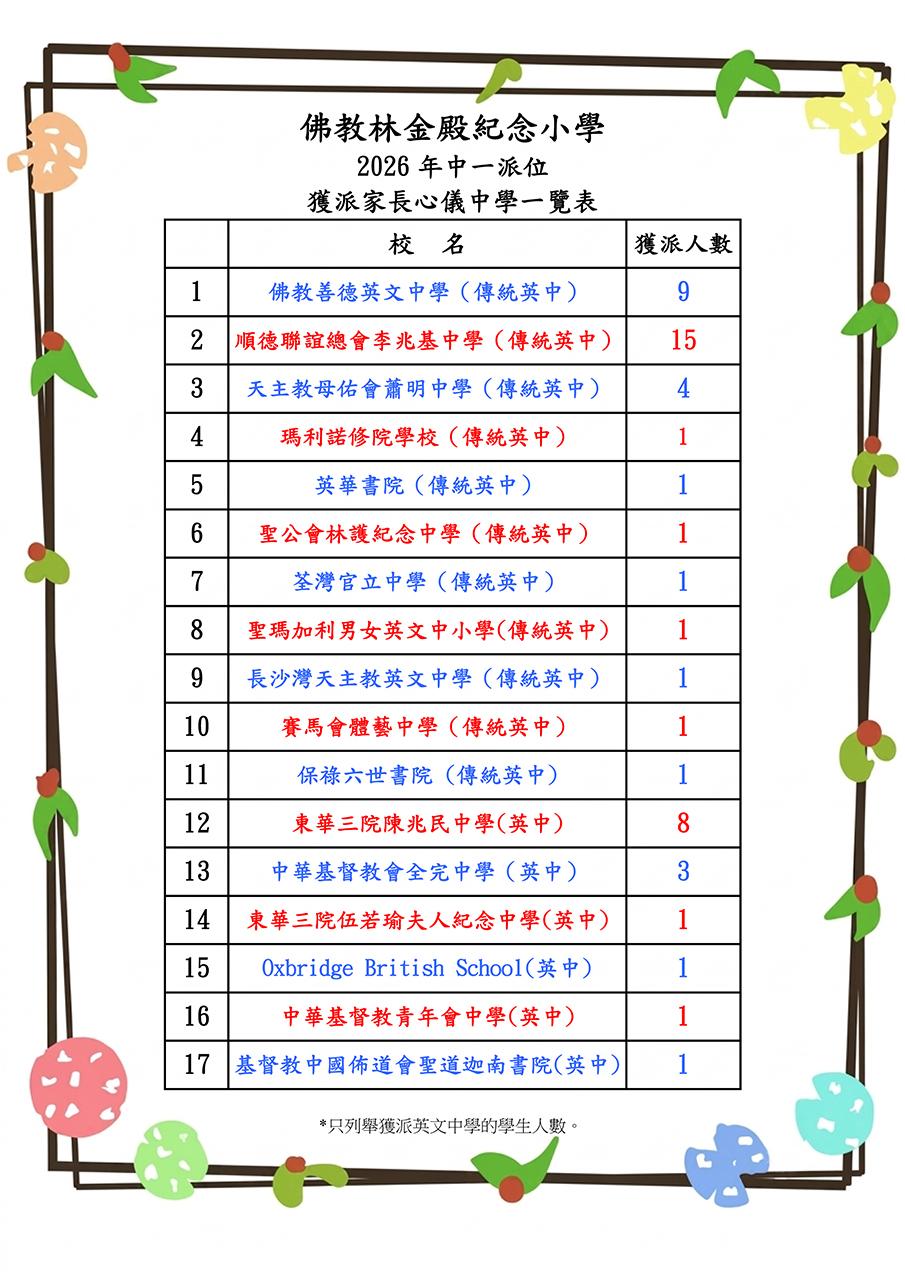 佛教林金殿紀念小學
2026 年中一派位
獲派家長心儀中學一覽表

|  | 校　名 | 獲派人數 |
|---|---|---|
| 1 | 佛教善德英文中學（傳統英中） | 9 |
| 2 | 順德聯誼總會李兆基中學（傳統英中） | 15 |
| 3 | 天主教母佑會蕭明中學（傳統英中） | 4 |
| 4 | 瑪利諾修院學校（傳統英中） | 1 |
| 5 | 英華書院（傳統英中） | 1 |
| 6 | 聖公會林護紀念中學（傳統英中） | 1 |
| 7 | 荃灣官立中學（傳統英中） | 1 |
| 8 | 聖瑪加利男女英文中小學(傳統英中) | 1 |
| 9 | 長沙灣天主教英文中學（傳統英中） | 1 |
| 10 | 賽馬會體藝中學（傳統英中） | 1 |
| 11 | 保祿六世書院（傳統英中） | 1 |
| 12 | 東華三院陳兆民中學(英中) | 8 |
| 13 | 中華基督教會全完中學（英中） | 3 |
| 14 | 東華三院伍若瑜夫人紀念中學(英中) | 1 |
| 15 | Oxbridge British School(英中) | 1 |
| 16 | 中華基督教青年會中學(英中) | 1 |
| 17 | 基督教中國佈道會聖道迦南書院(英中) | 1 |

*只列舉獲派英文中學的學生人數。